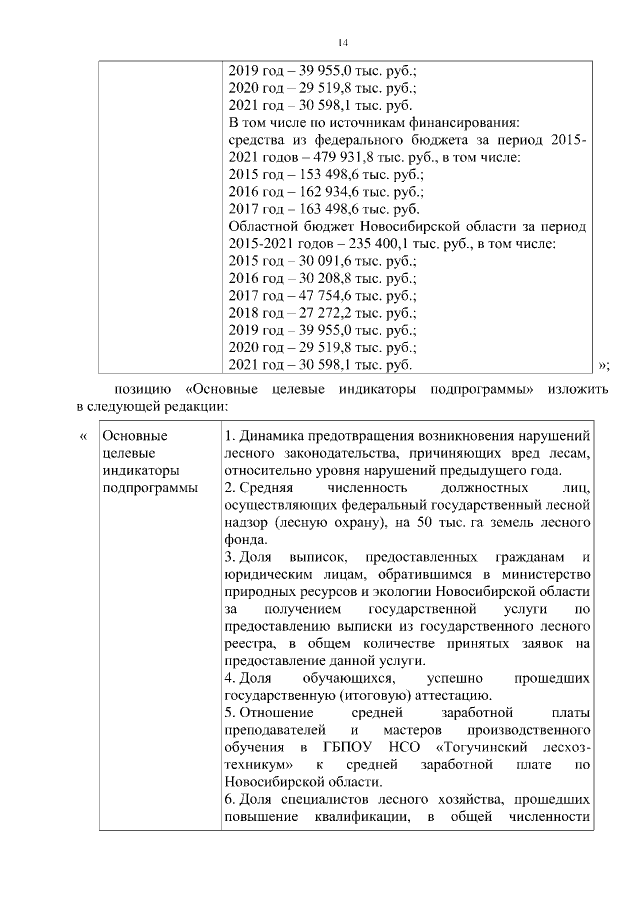 14

|  | 2019 год – 39 955,0 тыс. руб.;<br>2020 год – 29 519,8 тыс. руб.;<br>2021 год – 30 598,1 тыс. руб.<br>В том числе по источникам финансирования:<br>средства из федерального бюджета за период 2015-2021 годов – 479 931,8 тыс. руб., в том числе:<br>2015 год – 153 498,6 тыс. руб.;<br>2016 год – 162 934,6 тыс. руб.;<br>2017 год – 163 498,6 тыс. руб.<br>Областной бюджет Новосибирской области за период 2015-2021 годов – 235 400,1 тыс. руб., в том числе:<br>2015 год – 30 091,6 тыс. руб.;<br>2016 год – 30 208,8 тыс. руб.;<br>2017 год – 47 754,6 тыс. руб.;<br>2018 год – 27 272,2 тыс. руб.;<br>2019 год – 39 955,0 тыс. руб.;<br>2020 год – 29 519,8 тыс. руб.;<br>2021 год – 30 598,1 тыс. руб. | »; |
|---|---|---|

позицию «Основные целевые индикаторы подпрограммы» изложить в следующей редакции:

| « | Основные целевые индикаторы подпрограммы | 1. Динамика предотвращения возникновения нарушений лесного законодательства, причиняющих вред лесам, относительно уровня нарушений предыдущего года.<br>2. Средняя численность должностных лиц, осуществляющих федеральный государственный лесной надзор (лесную охрану), на 50 тыс. га земель лесного фонда.<br>3. Доля выписок, предоставленных гражданам и юридическим лицам, обратившимся в министерство природных ресурсов и экологии Новосибирской области за получением государственной услуги по предоставлению выписки из государственного лесного реестра, в общем количестве принятых заявок на предоставление данной услуги.<br>4. Доля обучающихся, успешно прошедших государственную (итоговую) аттестацию.<br>5. Отношение средней заработной платы преподавателей и мастеров производственного обучения в ГБПОУ НСО «Тогучинский лесхоз-техникум» к средней заработной плате по Новосибирской области.<br>6. Доля специалистов лесного хозяйства, прошедших повышение квалификации, в общей численности |
|---|---|---|